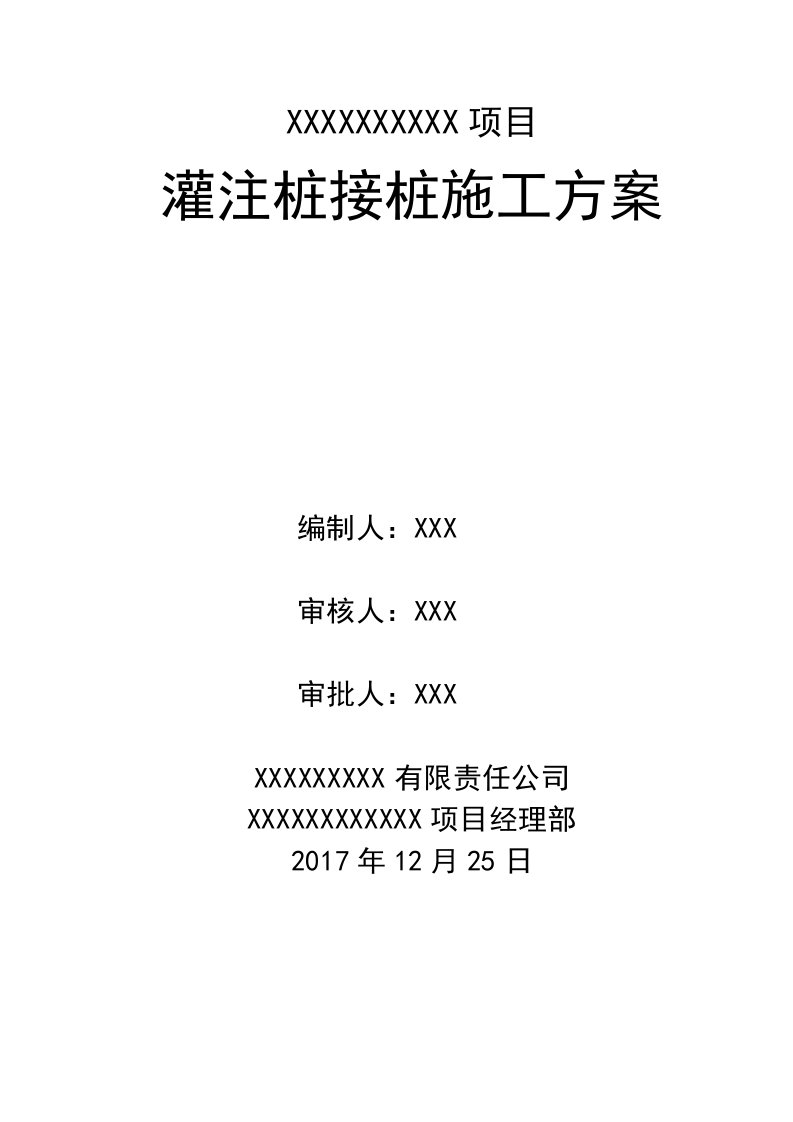 XXXXXXXXXX 项目

灌注桩接桩施工方案

编制人：XXX

审核人：XXX

审批人：XXX

XXXXXXXXX 有限责任公司
XXXXXXXXXXXX 项目经理部
2017 年 12 月 25 日